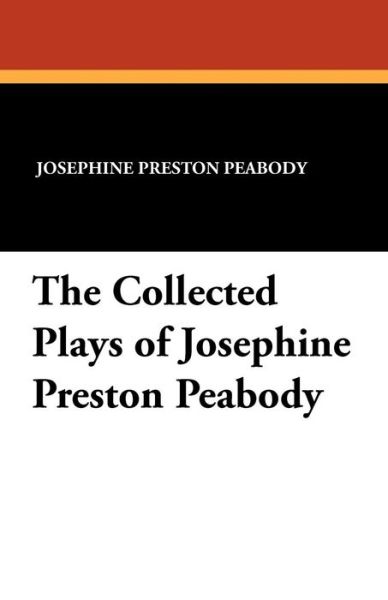 JOSEPHINE PRESTON PEABODY

The Collected Plays of Josephine Preston Peabody